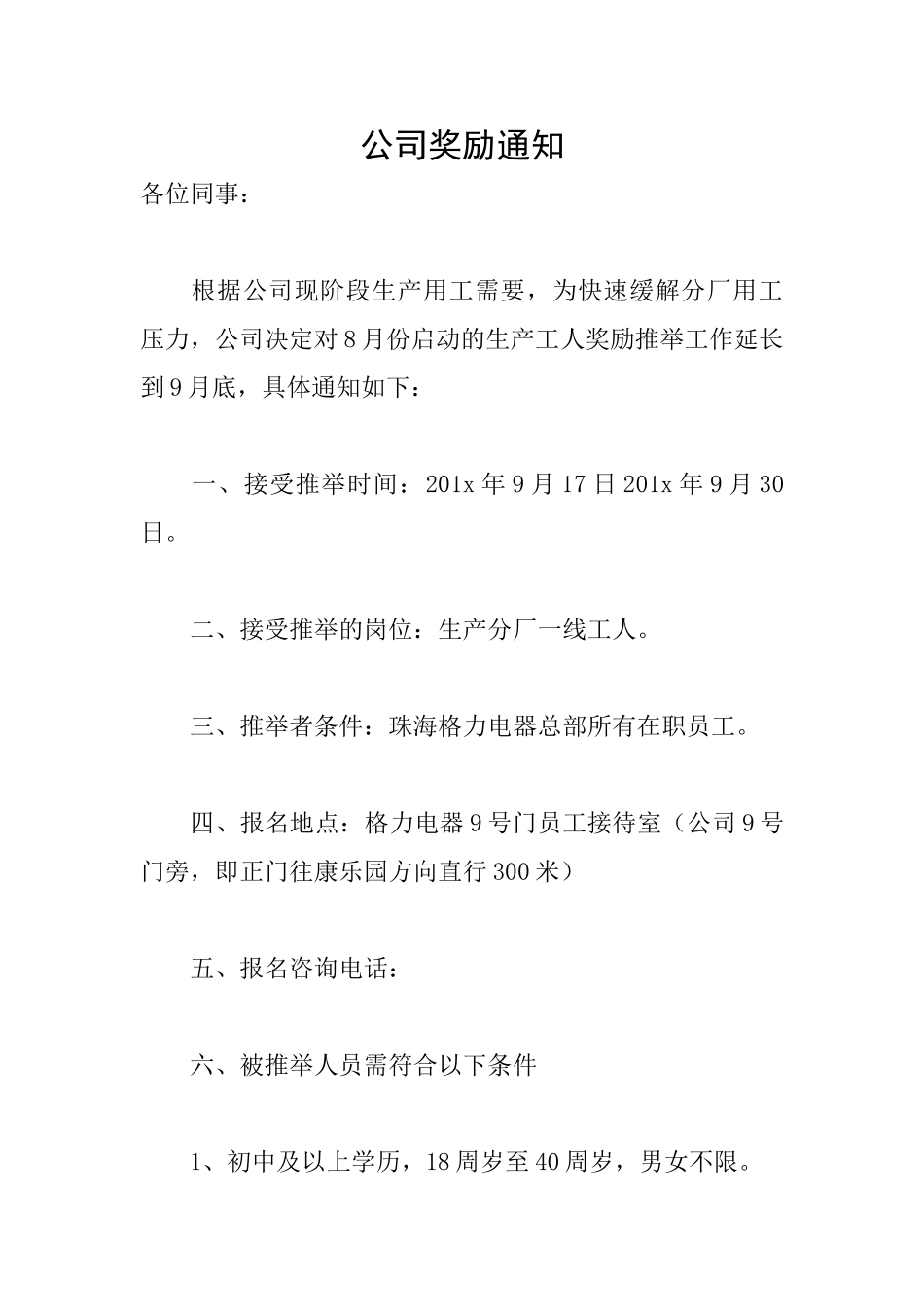 公司奖励通知

各位同事：

根据公司现阶段生产用工需要，为快速缓解分厂用工压力，公司决定对8月份启动的生产工人奖励推举工作延长到9月底，具体通知如下：

一、接受推举时间：201x年9月17日201x年9月30日。

二、接受推举的岗位：生产分厂一线工人。

三、推举者条件：珠海格力电器总部所有在职员工。

四、报名地点：格力电器9号门员工接待室（公司9号门旁，即正门往康乐园方向直行300米）

五、报名咨询电话：

六、被推举人员需符合以下条件

1、初中及以上学历，18周岁至40周岁，男女不限。